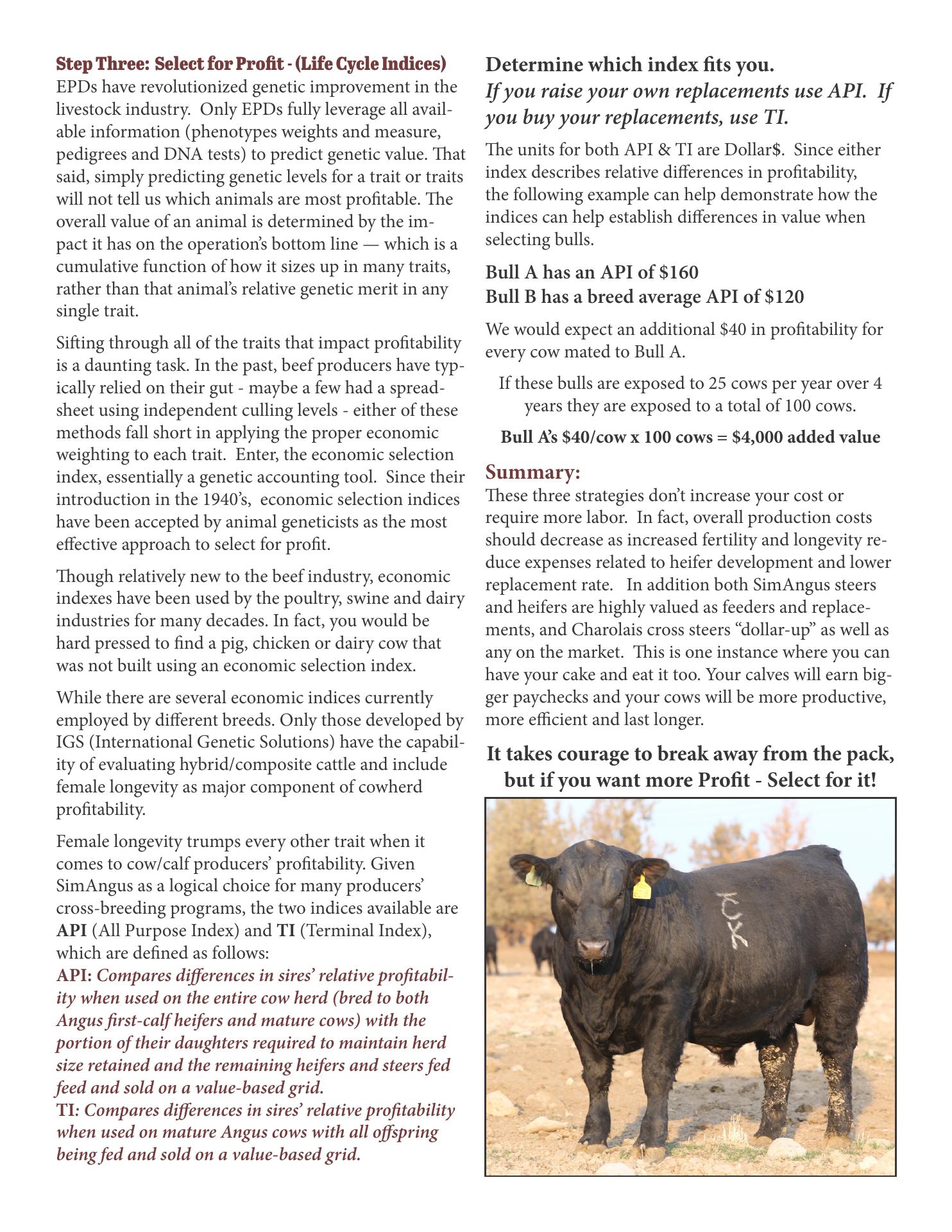 Step Three: Select for Profit - (Life Cycle Indices)
EPDs have revolutionized genetic improvement in the livestock industry. Only EPDs fully leverage all available information (phenotypes weights and measure, pedigrees and DNA tests) to predict genetic value. That said, simply predicting genetic levels for a trait or traits will not tell us which animals are most profitable. The overall value of an animal is determined by the impact it has on the operation's bottom line — which is a cumulative function of how it sizes up in many traits, rather than that animal's relative genetic merit in any single trait.

Sifting through all of the traits that impact profitability is a daunting task. In the past, beef producers have typically relied on their gut - maybe a few had a spreadsheet using independent culling levels - either of these methods fall short in applying the proper economic weighting to each trait. Enter, the economic selection index, essentially a genetic accounting tool. Since their introduction in the 1940's, economic selection indices have been accepted by animal geneticists as the most effective approach to select for profit.

Though relatively new to the beef industry, economic indexes have been used by the poultry, swine and dairy industries for many decades. In fact, you would be hard pressed to find a pig, chicken or dairy cow that was not built using an economic selection index.

While there are several economic indices currently employed by different breeds. Only those developed by IGS (International Genetic Solutions) have the capability of evaluating hybrid/composite cattle and include female longevity as major component of cowherd profitability.

Female longevity trumps every other trait when it comes to cow/calf producers' profitability. Given SimAngus as a logical choice for many producers' cross-breeding programs, the two indices available are API (All Purpose Index) and TI (Terminal Index), which are defined as follows:
API: Compares differences in sires' relative profitability when used on the entire cow herd (bred to both Angus first-calf heifers and mature cows) with the portion of their daughters required to maintain herd size retained and the remaining heifers and steers fed feed and sold on a value-based grid.
TI: Compares differences in sires' relative profitability when used on mature Angus cows with all offspring being fed and sold on a value-based grid.

Determine which index fits you.
If you raise your own replacements use API. If you buy your replacements, use TI.

The units for both API & TI are Dollar$. Since either index describes relative differences in profitability, the following example can help demonstrate how the indices can help establish differences in value when selecting bulls.

Bull A has an API of $160
Bull B has a breed average API of $120

We would expect an additional $40 in profitability for every cow mated to Bull A.

If these bulls are exposed to 25 cows per year over 4 years they are exposed to a total of 100 cows.

Bull A's $40/cow x 100 cows = $4,000 added value

Summary:
These three strategies don't increase your cost or require more labor. In fact, overall production costs should decrease as increased fertility and longevity reduce expenses related to heifer development and lower replacement rate. In addition both SimAngus steers and heifers are highly valued as feeders and replacements, and Charolais cross steers "dollar-up" as well as any on the market. This is one instance where you can have your cake and eat it too. Your calves will earn bigger paychecks and your cows will be more productive, more efficient and last longer.

It takes courage to break away from the pack, but if you want more Profit - Select for it!